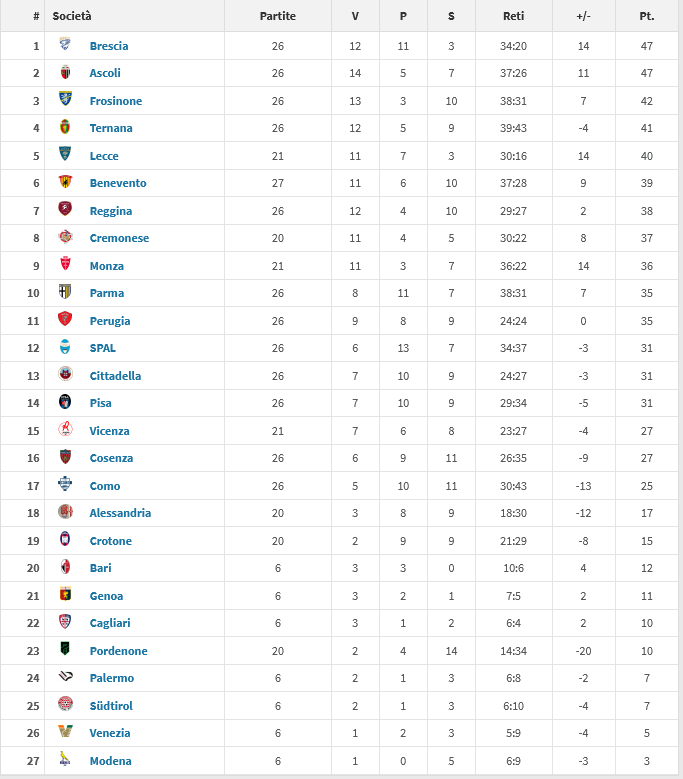 | # | Società | Partite | V | P | S | Reti | +/- | Pt. |
|---|---|---|---|---|---|---|---|---|
| 1 | Brescia | 26 | 12 | 11 | 3 | 34:20 | 14 | 47 |
| 2 | Ascoli | 26 | 14 | 5 | 7 | 37:26 | 11 | 47 |
| 3 | Frosinone | 26 | 13 | 3 | 10 | 38:31 | 7 | 42 |
| 4 | Ternana | 26 | 12 | 5 | 9 | 39:43 | -4 | 41 |
| 5 | Lecce | 21 | 11 | 7 | 3 | 30:16 | 14 | 40 |
| 6 | Benevento | 27 | 11 | 6 | 10 | 37:28 | 9 | 39 |
| 7 | Reggina | 26 | 12 | 4 | 10 | 29:27 | 2 | 38 |
| 8 | Cremonese | 20 | 11 | 4 | 5 | 30:22 | 8 | 37 |
| 9 | Monza | 21 | 11 | 3 | 7 | 36:22 | 14 | 36 |
| 10 | Parma | 26 | 8 | 11 | 7 | 38:31 | 7 | 35 |
| 11 | Perugia | 26 | 9 | 8 | 9 | 24:24 | 0 | 35 |
| 12 | SPAL | 26 | 6 | 13 | 7 | 34:37 | -3 | 31 |
| 13 | Cittadella | 26 | 7 | 10 | 9 | 24:27 | -3 | 31 |
| 14 | Pisa | 26 | 7 | 10 | 9 | 29:34 | -5 | 31 |
| 15 | Vicenza | 21 | 7 | 6 | 8 | 23:27 | -4 | 27 |
| 16 | Cosenza | 26 | 6 | 9 | 11 | 26:35 | -9 | 27 |
| 17 | Como | 26 | 5 | 10 | 11 | 30:43 | -13 | 25 |
| 18 | Alessandria | 20 | 3 | 8 | 9 | 18:30 | -12 | 17 |
| 19 | Crotone | 20 | 2 | 9 | 9 | 21:29 | -8 | 15 |
| 20 | Bari | 6 | 3 | 3 | 0 | 10:6 | 4 | 12 |
| 21 | Genoa | 6 | 3 | 2 | 1 | 7:5 | 2 | 11 |
| 22 | Cagliari | 6 | 3 | 1 | 2 | 6:4 | 2 | 10 |
| 23 | Pordenone | 20 | 2 | 4 | 14 | 14:34 | -20 | 10 |
| 24 | Palermo | 6 | 2 | 1 | 3 | 6:8 | -2 | 7 |
| 25 | Südtirol | 6 | 2 | 1 | 3 | 6:10 | -4 | 7 |
| 26 | Venezia | 6 | 1 | 2 | 3 | 5:9 | -4 | 5 |
| 27 | Modena | 6 | 1 | 0 | 5 | 6:9 | -3 | 3 |